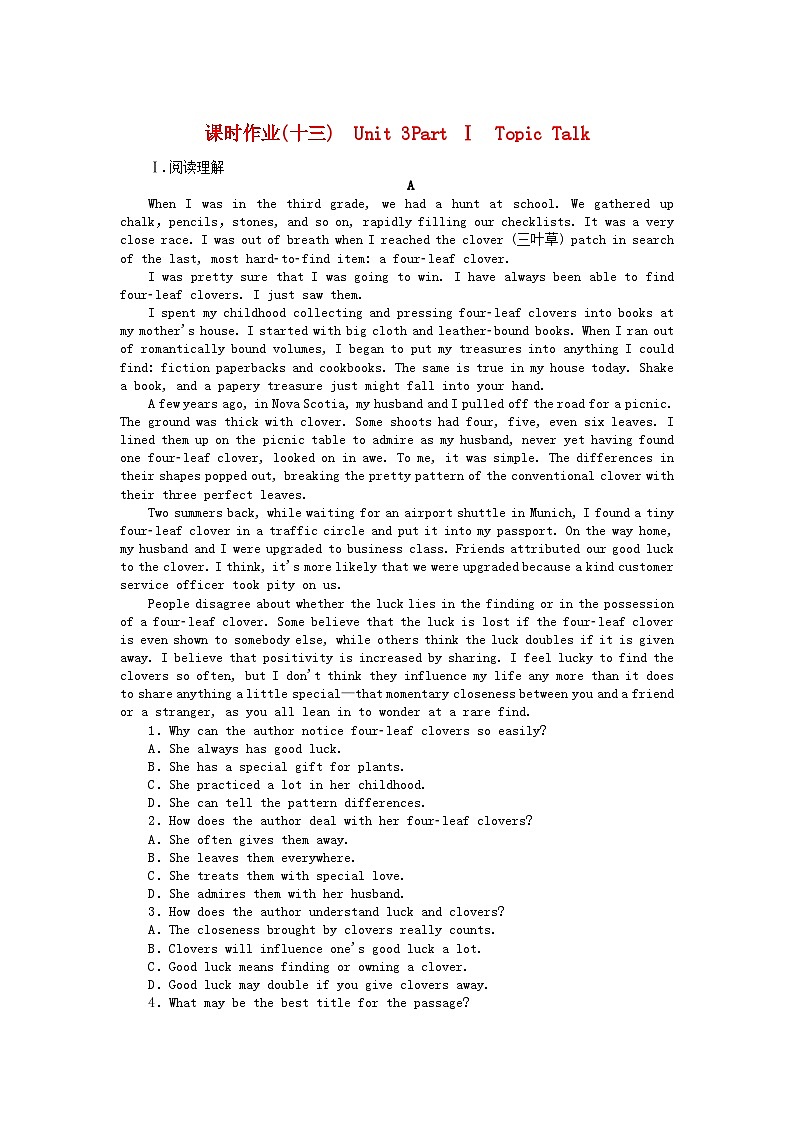 课时作业(十三)  Unit 3Part Ⅰ  Topic Talk

Ⅰ.阅读理解

A

When I was in the third grade, we had a hunt at school. We gathered up chalk, pencils, stones, and so on, rapidly filling our checklists. It was a very close race. I was out of breath when I reached the clover (三叶草) patch in search of the last, most hard-to-find item: a four-leaf clover.

I was pretty sure that I was going to win. I have always been able to find four-leaf clovers. I just saw them.

I spent my childhood collecting and pressing four-leaf clovers into books at my mother's house. I started with big cloth and leather-bound books. When I ran out of romantically bound volumes, I began to put my treasures into anything I could find: fiction paperbacks and cookbooks. The same is true in my house today. Shake a book, and a papery treasure just might fall into your hand.

A few years ago, in Nova Scotia, my husband and I pulled off the road for a picnic. The ground was thick with clover. Some shoots had four, five, even six leaves. I lined them up on the picnic table to admire as my husband, never yet having found one four-leaf clover, looked on in awe. To me, it was simple. The differences in their shapes popped out, breaking the pretty pattern of the conventional clover with their three perfect leaves.

Two summers back, while waiting for an airport shuttle in Munich, I found a tiny four-leaf clover in a traffic circle and put it into my passport. On the way home, my husband and I were upgraded to business class. Friends attributed our good luck to the clover. I think, it's more likely that we were upgraded because a kind customer service officer took pity on us.

People disagree about whether the luck lies in the finding or in the possession of a four-leaf clover. Some believe that the luck is lost if the four-leaf clover is even shown to somebody else, while others think the luck doubles if it is given away. I believe that positivity is increased by sharing. I feel lucky to find the clovers so often, but I don't think they influence my life any more than it does to share anything a little special—that momentary closeness between you and a friend or a stranger, as you all lean in to wonder at a rare find.

1. Why can the author notice four-leaf clovers so easily?
A. She always has good luck.
B. She has a special gift for plants.
C. She practiced a lot in her childhood.
D. She can tell the pattern differences.
2. How does the author deal with her four-leaf clovers?
A. She often gives them away.
B. She leaves them everywhere.
C. She treats them with special love.
D. She admires them with her husband.
3. How does the author understand luck and clovers?
A. The closeness brought by clovers really counts.
B. Clovers will influence one's good luck a lot.
C. Good luck means finding or owning a clover.
D. Good luck may double if you give clovers away.
4. What may be the best title for the passage?